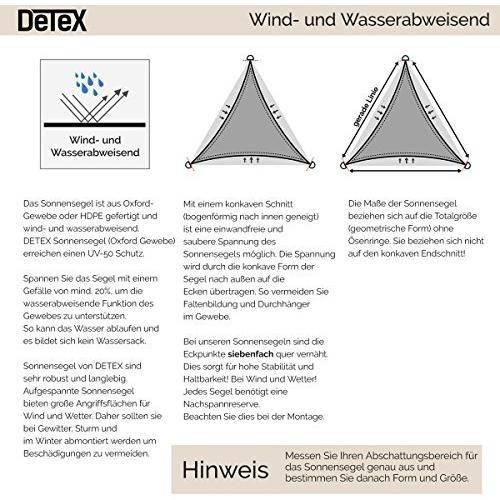 DeTeX

Wind- und Wasserabweisend

Wind- und Wasserabweisend

gerade Linie

Das Sonnensegel ist aus Oxford-Gewebe oder HDPE gefertigt und wind- und wasserabweisend. DETEX Sonnensegel (Oxford Gewebe) erreichen einen UV-50 Schutz.

Spannen Sie das Segel mit einem Gefälle von mind. 20%, um die wasserabweisende Funktion des Gewebes zu unterstützen. So kann das Wasser ablaufen und es bildet sich kein Wassersack.

Sonnensegel von DETEX sind sehr robust und langlebig. Aufgespannte Sonnensegel bieten große Angriffsflächen für Wind und Wetter. Daher sollten sie bei Gewitter, Sturm und im Winter abmontiert werden um Beschädigungen zu vermeiden.

Mit einem konkaven Schnitt (bogenförmig nach innen geneigt) ist eine einwandfreie und saubere Spannung des Sonnensegels möglich. Die Spannung wird durch die konkave Form der Segel nach außen auf die Ecken übertragen. So vermeiden Sie Faltenbildung und Durchhänger im Gewebe.

Bei unseren Sonnensegeln sind die Eckpunkte siebenfach quer vernäht. Dies sorgt für hohe Stabilität und Haltbarkeit! Bei Wind und Wetter! Jedes Segel benötigt eine Nachspannreserve. Beachten Sie dies bei der Montage.

Die Maße der Sonnensegel beziehen sich auf die Totalgröße (geometrische Form) ohne Ösenringe. Sie beziehen sich nicht auf den konkaven Endschnitt!

Hinweis

Messen Sie Ihren Abschattungsbereich für das Sonnensegel genau aus und bestimmen Sie danach Form und Größe.